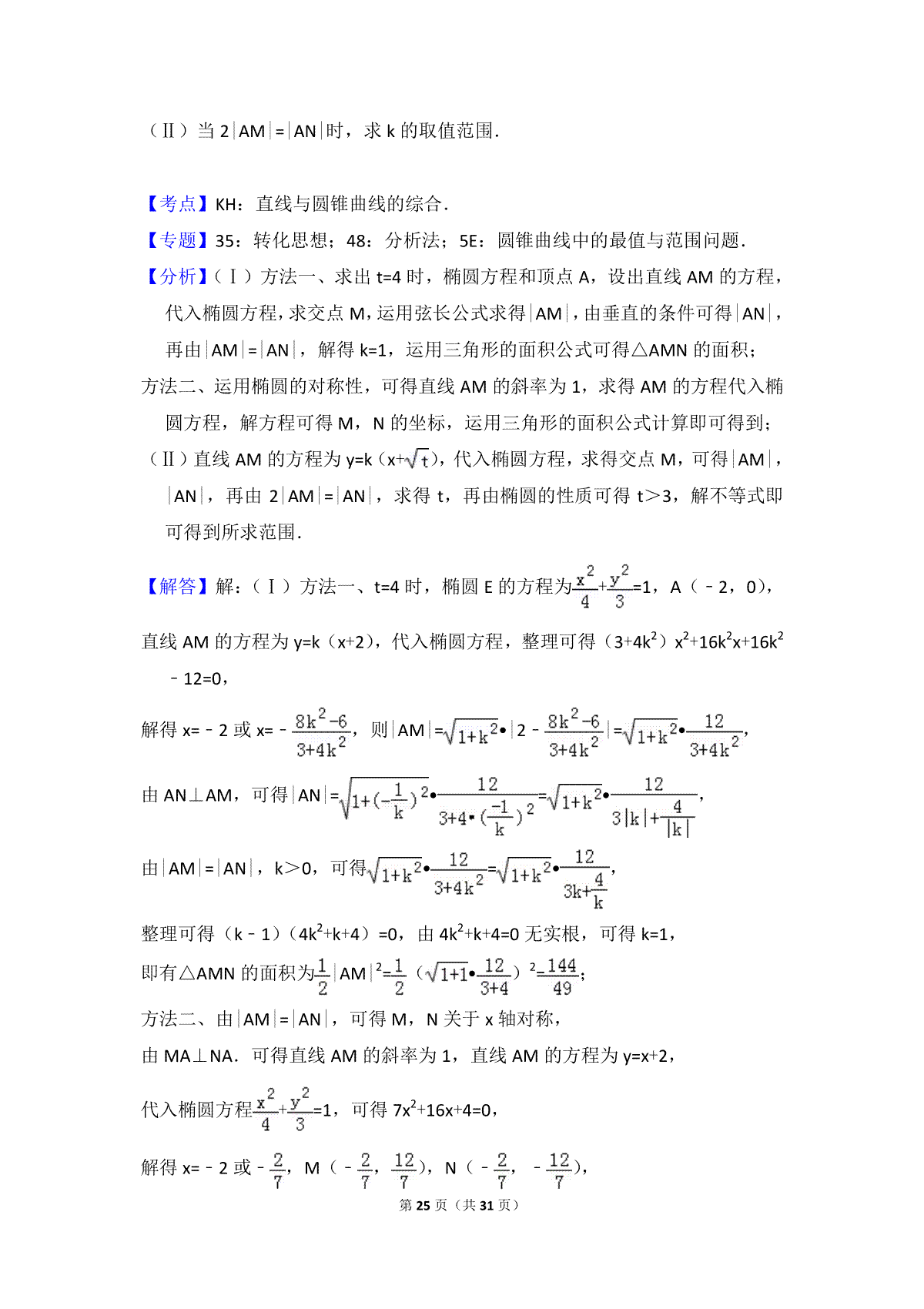 （Ⅱ）当 2|AM|=|AN|时，求 k 的取值范围．

【考点】KH：直线与圆锥曲线的综合．
【专题】35：转化思想；48：分析法；5E：圆锥曲线中的最值与范围问题．
【分析】（Ⅰ）方法一、求出 t=4 时，椭圆方程和顶点 A，设出直线 AM 的方程，代入椭圆方程，求交点 M，运用弦长公式求得|AM|，由垂直的条件可得|AN|，再由|AM|=|AN|，解得 k=1，运用三角形的面积公式可得△AMN 的面积；
方法二、运用椭圆的对称性，可得直线 AM 的斜率为 1，求得 AM 的方程代入椭圆方程，解方程可得 M，N 的坐标，运用三角形的面积公式计算即可得到；
（Ⅱ）直线 AM 的方程为 y=k（x+$\sqrt{t}$），代入椭圆方程，求得交点 M，可得|AM|，|AN|，再由 2|AM|=|AN|，求得 t，再由椭圆的性质可得 t＞3，解不等式即可得到所求范围．

【解答】解：（Ⅰ）方法一、t=4 时，椭圆 E 的方程为$\frac{x^2}{4}+\frac{y^2}{3}$=1，A（﹣2，0），
直线 AM 的方程为 y=k（x+2），代入椭圆方程，整理可得（3+4k$^2$）x$^2$+16k$^2$x+16k$^2$﹣12=0，
解得 x=﹣2 或 x=﹣$\frac{8k^2-6}{3+4k^2}$，则|AM|=$\sqrt{1+k^2}$•|2﹣$\frac{8k^2-6}{3+4k^2}$|=$\sqrt{1+k^2}$•$\frac{12}{3+4k^2}$，
由 AN⊥AM，可得|AN|=$\sqrt{1+(-\frac{1}{k})^2}$•$\frac{12}{3+4\cdot(\frac{-1}{k})^2}$=$\sqrt{1+k^2}$•$\frac{12}{3|k|+\frac{4}{|k|}}$，
由|AM|=|AN|，k＞0，可得$\sqrt{1+k^2}$•$\frac{12}{3+4k^2}$=$\sqrt{1+k^2}$•$\frac{12}{3k+\frac{4}{k}}$，
整理可得（k﹣1）（4k$^2$+k+4）=0，由 4k$^2$+k+4=0 无实根，可得 k=1，
即有△AMN 的面积为$\frac{1}{2}$|AM|$^2$=$\frac{1}{2}$（$\sqrt{1+1}$•$\frac{12}{3+4}$）$^2$=$\frac{144}{49}$；
方法二、由|AM|=|AN|，可得 M，N 关于 x 轴对称，
由 MA⊥NA．可得直线 AM 的斜率为 1，直线 AM 的方程为 y=x+2，
代入椭圆方程$\frac{x^2}{4}+\frac{y^2}{3}$=1，可得 7x$^2$+16x+4=0，
解得 x=﹣2 或﹣$\frac{2}{7}$，M（﹣$\frac{2}{7}$，$\frac{12}{7}$），N（﹣$\frac{2}{7}$，﹣$\frac{12}{7}$），
第 25 页（共 31 页）